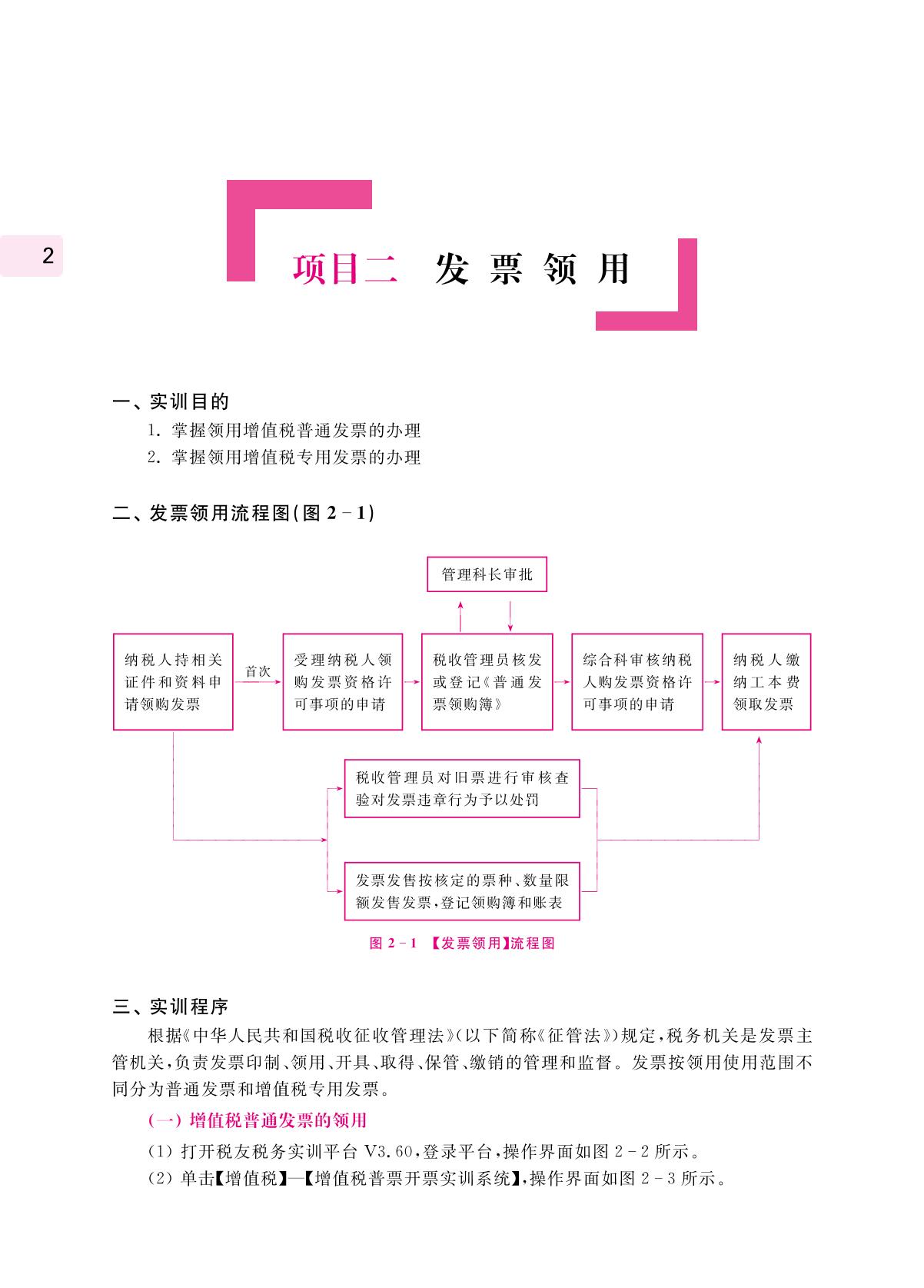 2

项目二 发票领用

一、实训目的

1. 掌握领用增值税普通发票的办理

2. 掌握领用增值税专用发票的办理

二、发票领用流程图(图 2－1)

管理科长审批

纳税人持相关证件和资料申请领购发票

首次

受理纳税人领购发票资格许可事项的申请

税收管理员核发或登记《普通发票领购簿》

综合科审核纳税人购发票资格许可事项的申请

纳税人缴纳工本费领取发票

税收管理员对旧票进行审核查验对发票违章行为予以处罚

发票发售按核定的票种、数量限额发售发票，登记领购簿和账表

图 2－1 【发票领用】流程图

三、实训程序

根据《中华人民共和国税收征收管理法》(以下简称《征管法》)规定，税务机关是发票主管机关，负责发票印制、领用、开具、取得、保管、缴销的管理和监督。发票按领用使用范围不同分为普通发票和增值税专用发票。

(一) 增值税普通发票的领用

(1) 打开税友税务实训平台 V3.60，登录平台，操作界面如图 2－2 所示。

(2) 单击【增值税】—【增值税普票开票实训系统】，操作界面如图 2－3 所示。